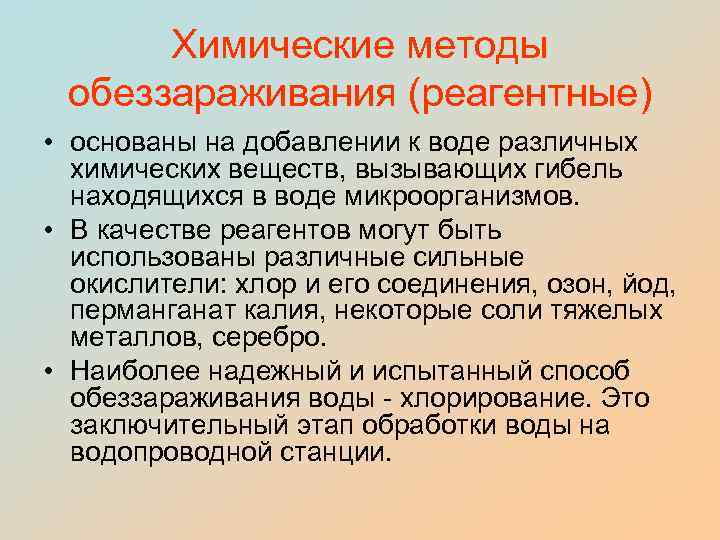 Химические методы обеззараживания (реагентные)

• основаны на добавлении к воде различных химических веществ, вызывающих гибель находящихся в воде микроорганизмов.

• В качестве реагентов могут быть использованы различные сильные окислители: хлор и его соединения, озон, йод, перманганат калия, некоторые соли тяжелых металлов, серебро.

• Наиболее надежный и испытанный способ обеззараживания воды - хлорирование. Это заключительный этап обработки воды на водопроводной станции.